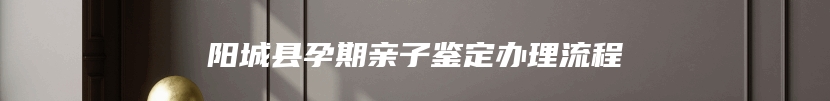 阳城县孕期亲子鉴定办理流程